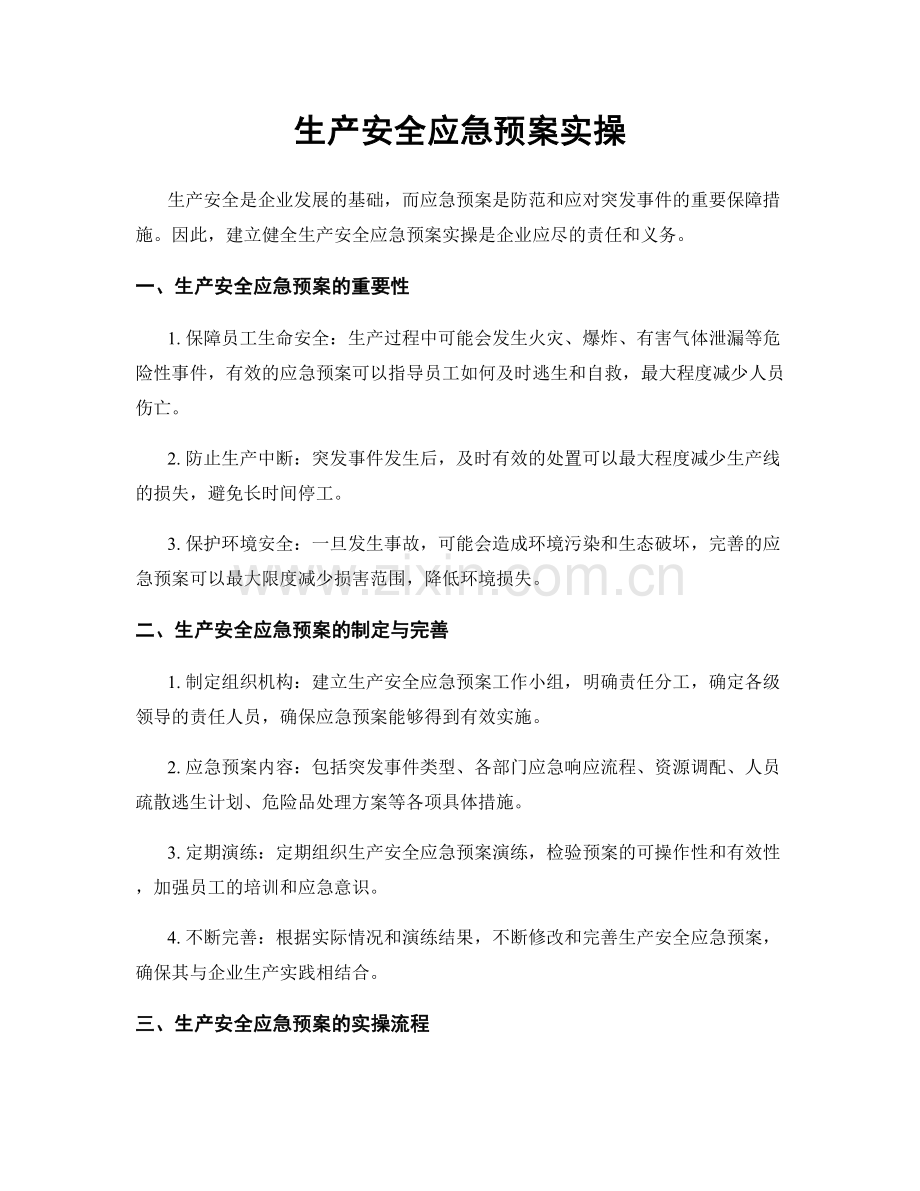 生产安全应急预案实操

生产安全是企业发展的基础，而应急预案是防范和应对突发事件的重要保障措施。因此，建立健全生产安全应急预案实操是企业应尽的责任和义务。

一、生产安全应急预案的重要性

1. 保障员工生命安全：生产过程中可能会发生火灾、爆炸、有害气体泄漏等危险性事件，有效的应急预案可以指导员工如何及时逃生和自救，最大程度减少人员伤亡。

2. 防止生产中断：突发事件发生后，及时有效的处置可以最大程度减少生产线的损失，避免长时间停工。

3. 保护环境安全：一旦发生事故，可能会造成环境污染和生态破坏，完善的应急预案可以最大限度减少损害范围，降低环境损失。

www.zixin.com.cn

二、生产安全应急预案的制定与完善

1. 制定组织机构：建立生产安全应急预案工作小组，明确责任分工，确定各级领导的责任人员，确保应急预案能够得到有效实施。

2. 应急预案内容：包括突发事件类型、各部门应急响应流程、资源调配、人员疏散逃生计划、危险品处理方案等各项具体措施。

3. 定期演练：定期组织生产安全应急预案演练，检验预案的可操作性和有效性，加强员工的培训和应急意识。

4. 不断完善：根据实际情况和演练结果，不断修改和完善生产安全应急预案，确保其与企业生产实践相结合。

三、生产安全应急预案的实操流程